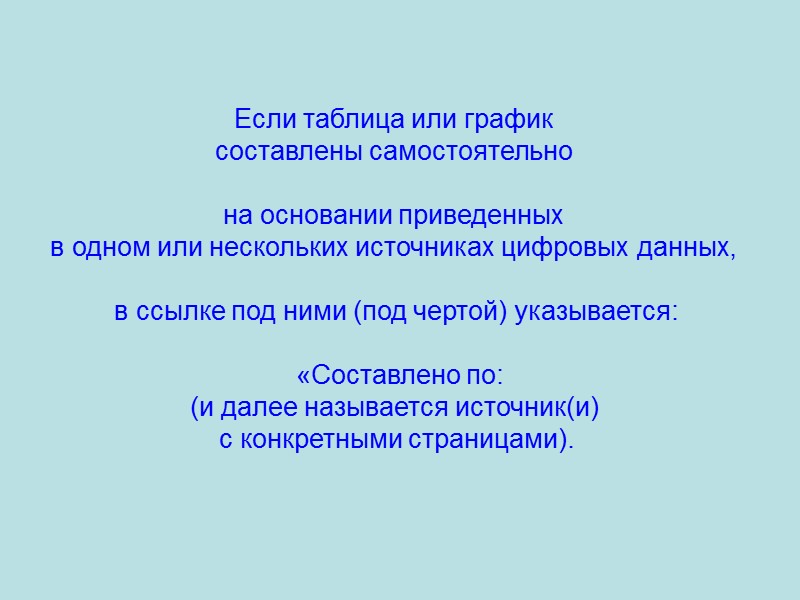 Если таблица или график составлены самостоятельно

на основании приведенных в одном или нескольких источниках цифровых данных,

в ссылке под ними (под чертой) указывается:

«Составлено по:
(и далее называется источник(и)
с конкретными страницами).